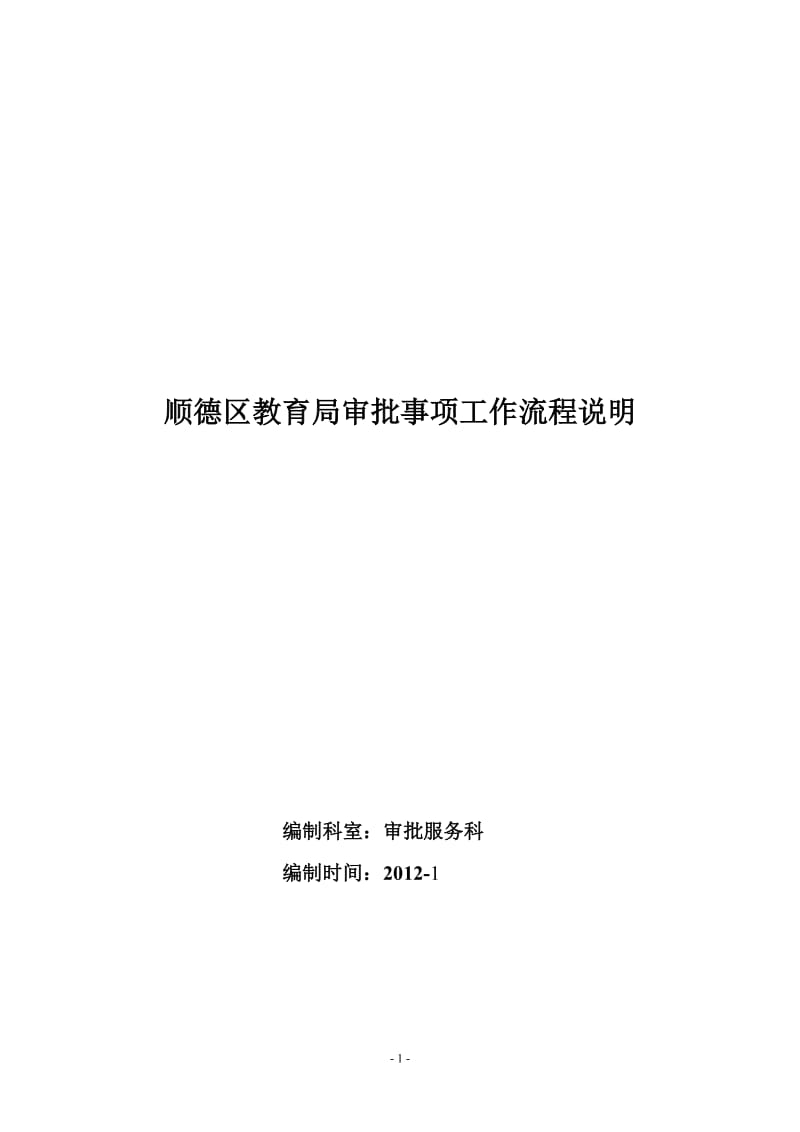 顺德区教育局审批事项工作流程说明

编制科室：审批服务科

编制时间：2012-1

- 1 -